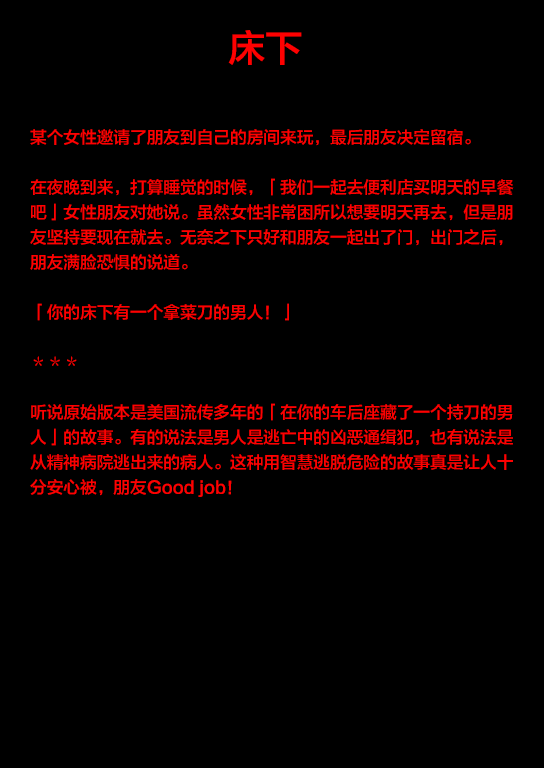 床下

某个女性邀请了朋友到自己的房间来玩，最后朋友决定留宿。

在夜晚到来，打算睡觉的时候，「我们一起去便利店买明天的早餐吧」女性朋友对她说。虽然女性非常困所以想要明天再去，但是朋友坚持要现在就去。无奈之下只好和朋友一起出了门，出门之后，朋友满脸恐惧的说道。

「你的床下有一个拿菜刀的男人！」

＊＊＊

听说原始版本是美国流传多年的「在你的车后座藏了一个持刀的男人」的故事。有的说法是男人是逃亡中的凶恶通缉犯，也有说法是从精神病院逃出来的病人。这种用智慧逃脱危险的故事真是让人十分安心被，朋友Good job！